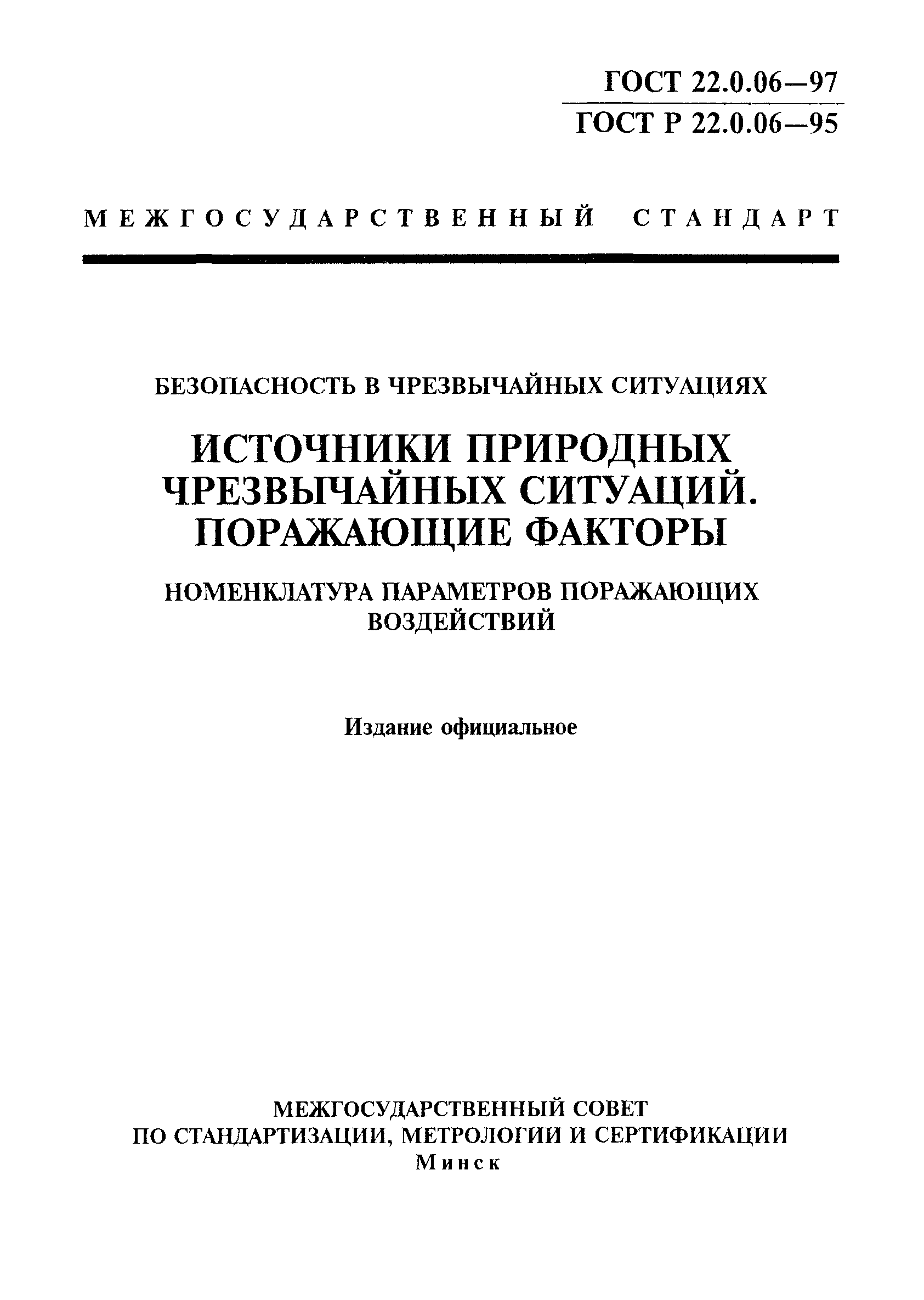 ГОСТ 22.0.06—97
ГОСТ Р 22.0.06—95

МЕЖГОСУДАРСТВЕННЫЙ СТАНДАРТ

БЕЗОПАСНОСТЬ В ЧРЕЗВЫЧАЙНЫХ СИТУАЦИЯХ

ИСТОЧНИКИ ПРИРОДНЫХ ЧРЕЗВЫЧАЙНЫХ СИТУАЦИЙ. ПОРАЖАЮЩИЕ ФАКТОРЫ

НОМЕНКЛАТУРА ПАРАМЕТРОВ ПОРАЖАЮЩИХ ВОЗДЕЙСТВИЙ

Издание официальное

МЕЖГОСУДАРСТВЕННЫЙ СОВЕТ
ПО СТАНДАРТИЗАЦИИ, МЕТРОЛОГИИ И СЕРТИФИКАЦИИ
Минск